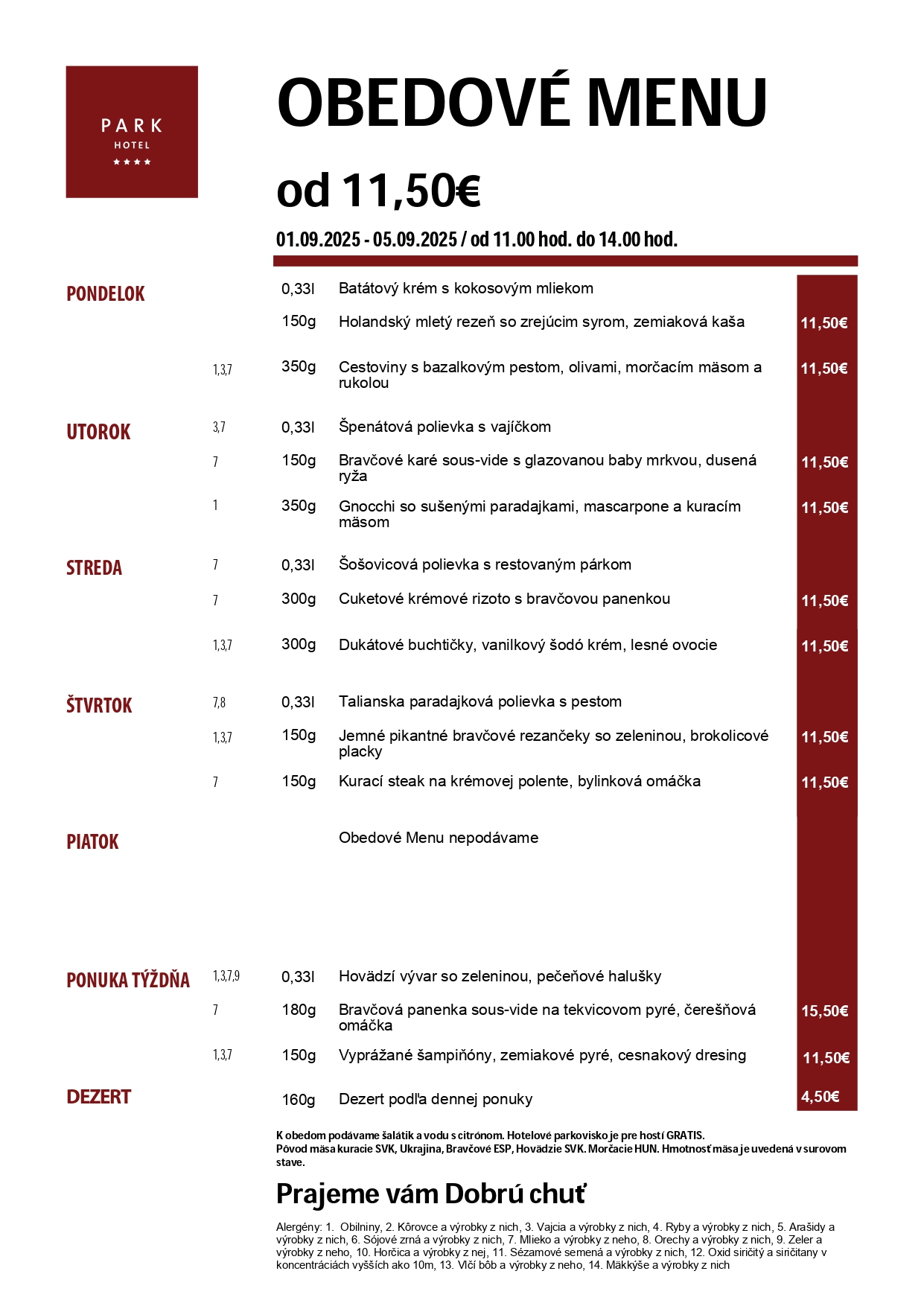 PARK
HOTEL
★★★★

OBEDOVÉ MENU

od 11,50€

01.09.2025 - 05.09.2025 / od 11.00 hod. do 14.00 hod.

PONDELOK
0,33l Batátový krém s kokosovým mliekom
150g Holandský mletý rezeň so zrejúcim syrom, zemiaková kaša 11,50€
1,3,7 350g Cestoviny s bazalkovým pestom, olivami, morčacím mäsom a rukolou 11,50€

UTOROK
3,7 0,33l Špenátová polievka s vajíčkom
7 150g Bravčové karé sous-vide s glazovanou baby mrkvou, dusená ryža 11,50€
1 350g Gnocchi so sušenými paradajkami, mascarpone a kuracím mäsom 11,50€

STREDA
7 0,33l Šošovicová polievka s restovaným párkom
7 300g Cuketové krémové rizoto s bravčovou panenkou 11,50€
1,3,7 300g Dukátové buchtičky, vanilkový šodó krém, lesné ovocie 11,50€

ŠTVRTOK
7,8 0,33l Talianska paradajková polievka s pestom
1,3,7 150g Jemné pikantné bravčové rezančeky so zeleninou, brokolicové placky 11,50€
7 150g Kurací steak na krémovej polente, bylinková omáčka 11,50€

PIATOK
Obedové Menu nepodávame

PONUKA TÝŽDŇA
1,3,7,9 0,33l Hovädzí vývar so zeleninou, pečeňové halušky
7 180g Bravčová panenka sous-vide na tekvicovom pyré, čerešňová omáčka 15,50€
1,3,7 150g Vyprážané šampiňóny, zemiakové pyré, cesnakový dresing 11,50€

DEZERT
160g Dezert podľa dennej ponuky 4,50€

K obedom podávame šalátik a vodu s citrónom. Hotelové parkovisko je pre hostí GRATIS.
Pôvod mäsa kuracie SVK, Ukrajina, Bravčové ESP, Hovädzie SVK. Morčacie HUN. Hmotnosť mäsa je uvedená v surovom stave.

Prajeme vám Dobrú chuť

Alergény: 1. Obilniny, 2. Kôrovce a výrobky z nich, 3. Vajcia a výrobky z nich, 4. Ryby a výrobky z nich, 5. Arašidy a výrobky z nich, 6. Sójové zrná a výrobky z nich, 7. Mlieko a výrobky z neho, 8. Orechy a výrobky z nich, 9. Zeler a výrobky z neho, 10. Horčica a výrobky z nej, 11. Sézamové semená a výrobky z nich, 12. Oxid siričitý a siričitany v koncentráciách vyšších ako 10m, 13. Vlčí bôb a výrobky z neho, 14. Mäkkýše a výrobky z nich